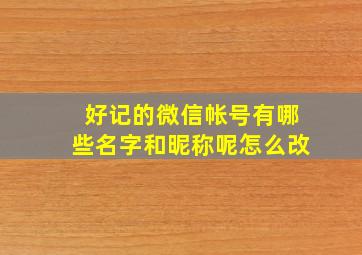 好记的微信帐号有哪些名字和昵称呢怎么改